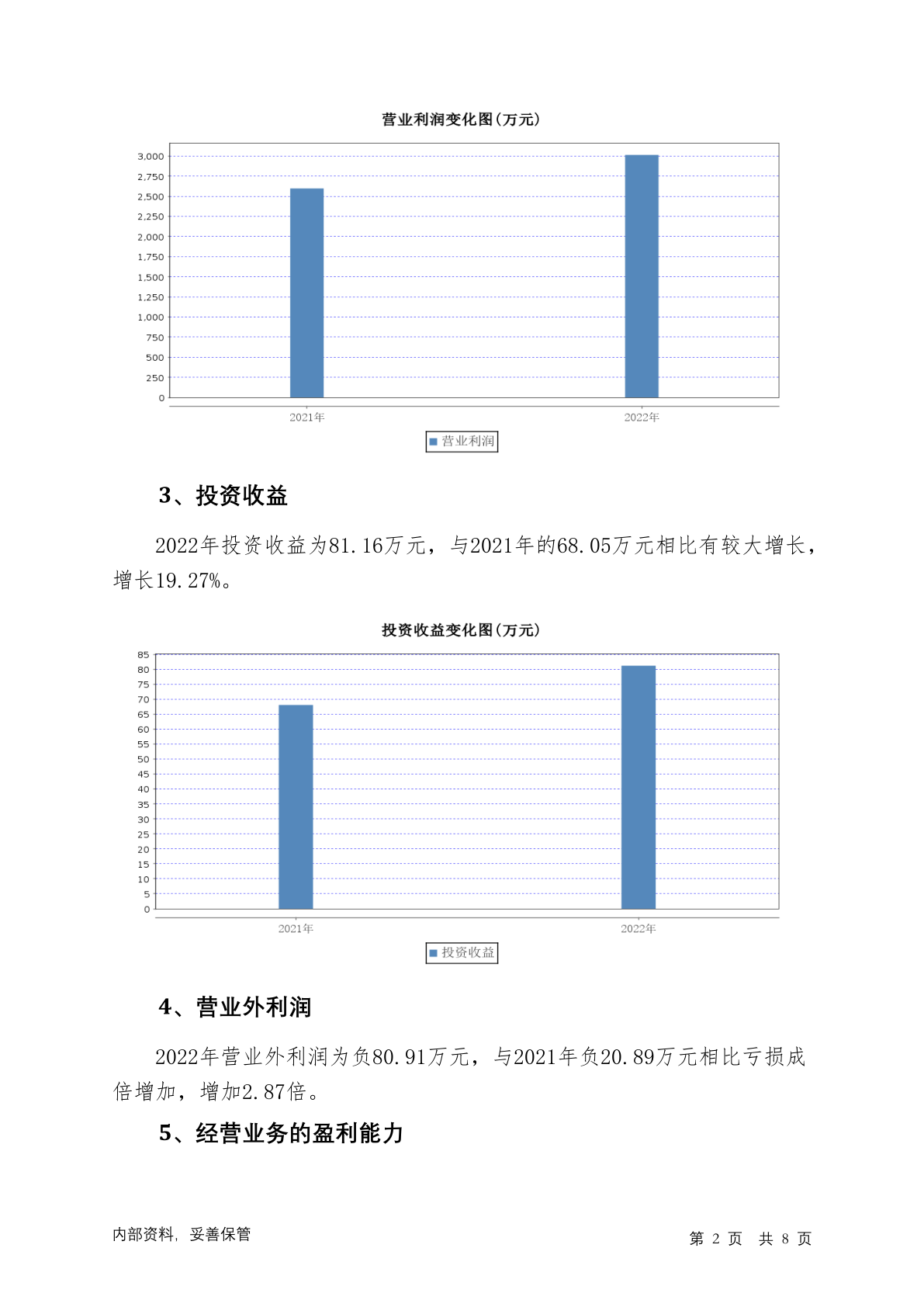 营业利润变化图(万元)

3,000
2,750
2,500
2,250
2,000
1,750
1,500
1,250
1,000
750
500
250
0

2021年
2022年

营业利润

3、投资收益

2022年投资收益为81.16万元，与2021年的68.05万元相比有较大增长，增长19.27%。

投资收益变化图(万元)

85
80
75
70
65
60
55
50
45
40
35
30
25
20
15
10
5
0

2021年
2022年

投资收益

4、营业外利润

2022年营业外利润为负80.91万元，与2021年负20.89万元相比亏损成倍增加，增加2.87倍。

5、经营业务的盈利能力

内部资料，妥善保管

第 2 页 共 8 页